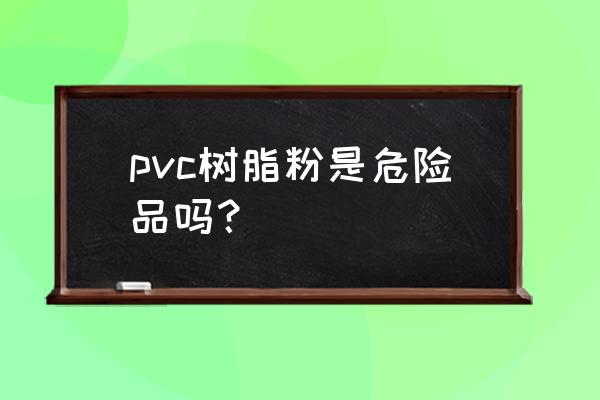 pvc树脂粉是危险品吗？